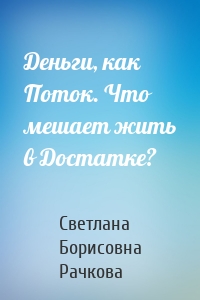 Деньги, как Поток. Что мешает жить в Достатке?

Светлана Борисовна Рачкова